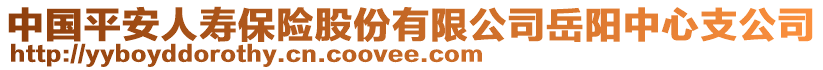 中国平安人寿保险股份有限公司岳阳中心支公司
http://yyboyddorothy.cn.coovee.com